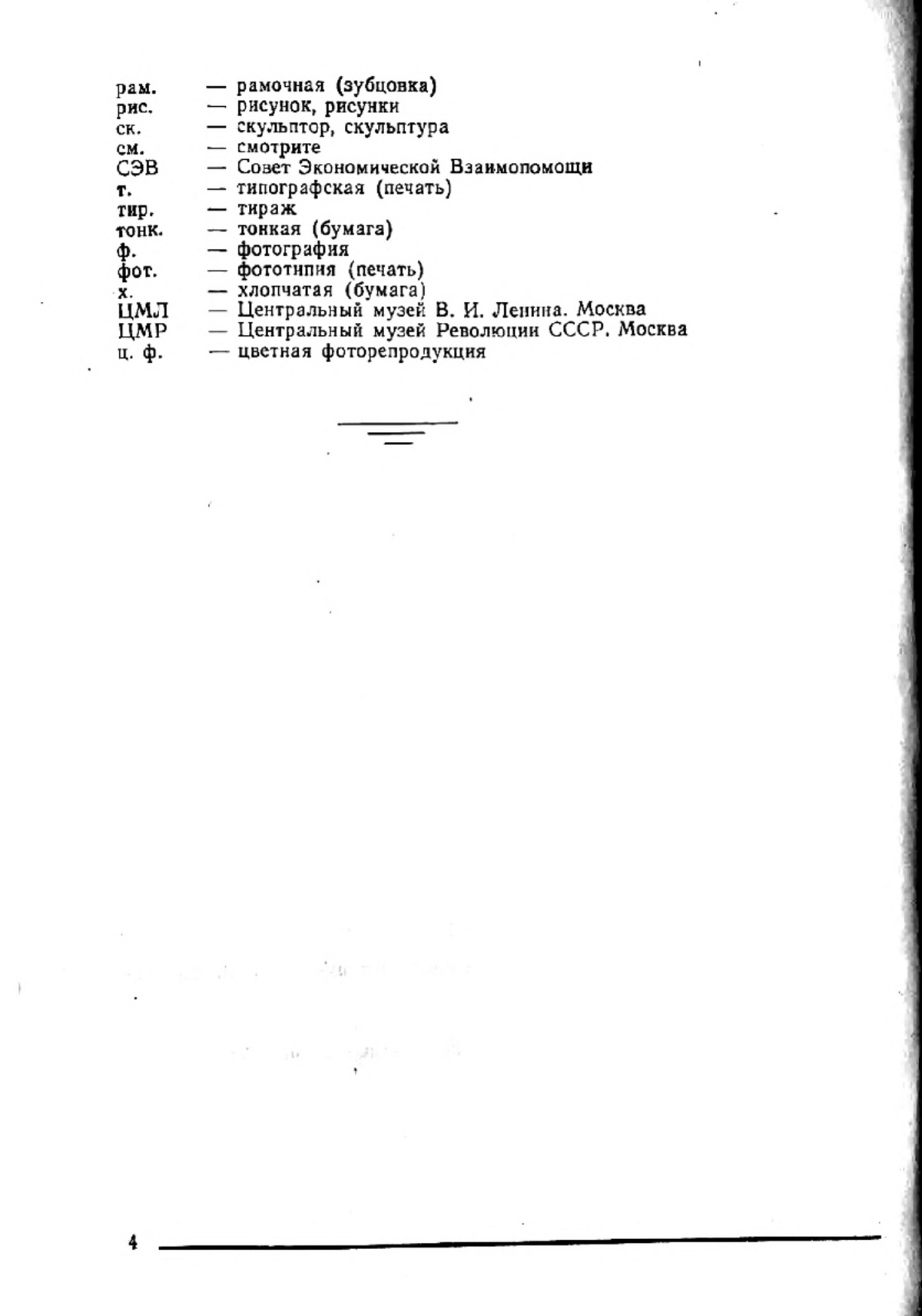 рам. — рамочная (зубцовка)
рис. — рисунок, рисунки
ск. — скульптор, скульптура
см. — смотрите
СЭВ — Совет Экономической Взаимопомощи
т. — типографская (печать)
тир. — тираж
тонк. — тонкая (бумага)
ф. — фотография
фот. — фототипия (печать)
х. — хлопчатая (бумага)
ЦМЛ — Центральный музей В. И. Ленина. Москва
ЦМР — Центральный музей Революции СССР. Москва
ц. ф. — цветная фоторепродукция

4